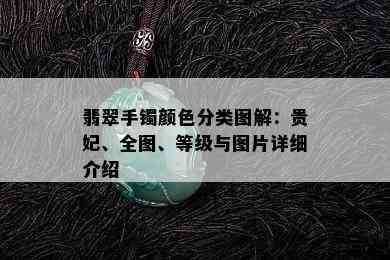 翡翠手镯颜色分类图解：贵妃、全图、等级与图片详细介绍